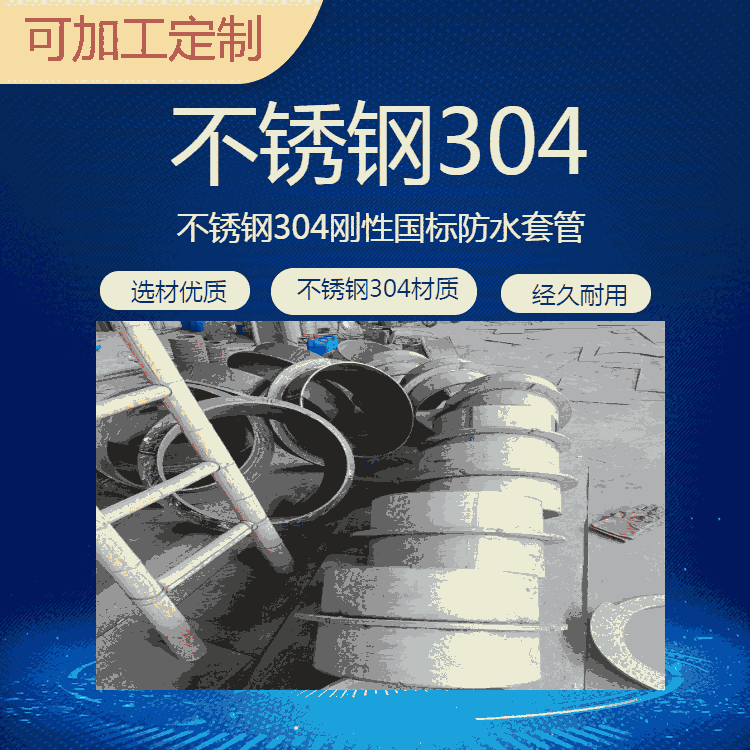 可加工定制

不锈钢304

不锈钢304刚性国标防水套管

选材优质

不锈钢304材质

经久耐用